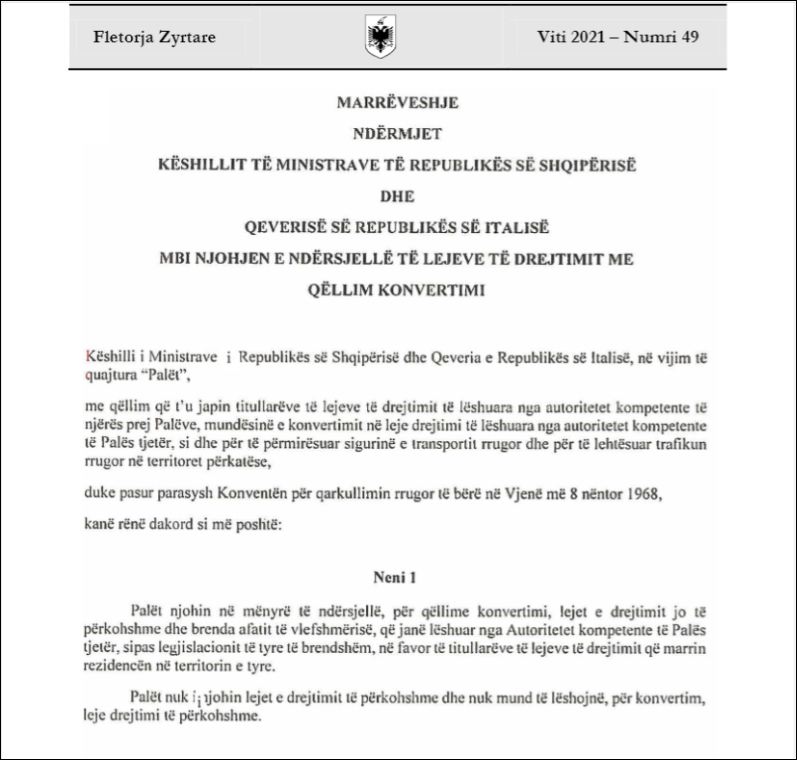 Fletorja Zyrtare

Viti 2021 – Numri 49

MARRËVESHJE

NDËRMJET

KËSHILLIT TË MINISTRAVE TË REPUBLIKËS SË SHQIPËRISË

DHE

QEVERISË SË REPUBLIKËS SË ITALISË

MBI NJOHJEN E NDËRSJELLË TË LEJEVE TË DREJTIMIT ME QËLLIM KONVERTIMI

Këshilli i Ministrave i Republikës së Shqipërisë dhe Qeveria e Republikës së Italisë, në vijim të quajtura "Palët",

me qëllim që t'u japin titullarëve të lejeve të drejtimit të lëshuara nga autoritetet kompetente të njërës prej Palëve, mundësinë e konvertimit në leje drejtimi të lëshuara nga autoritetet kompetente të Palës tjetër, si dhe për të përmirësuar sigurinë e transportit rrugor dhe për të lehtësuar trafikun rrugor në territoret përkatëse,

duke pasur parasysh Konventën për qarkullimin rrugor të bërë në Vjenë më 8 nëntor 1968,

kanë rënë dakord si më poshtë:

Neni 1

Palët njohin në mënyrë të ndërsjellë, për qëllime konvertimi, lejet e drejtimit jo të përkohshme dhe brenda afatit të vlefshmërisë, që janë lëshuar nga Autoritetet kompetente të Palës tjetër, sipas legjislacionit të tyre të brendshëm, në favor të titullarëve të lejeve të drejtimit që marrin rezidencën në territorin e tyre.

Palët nuk i njohin lejet e drejtimit të përkohshme dhe nuk mund të lëshojnë, për konvertim, leje drejtimi të përkohshme.